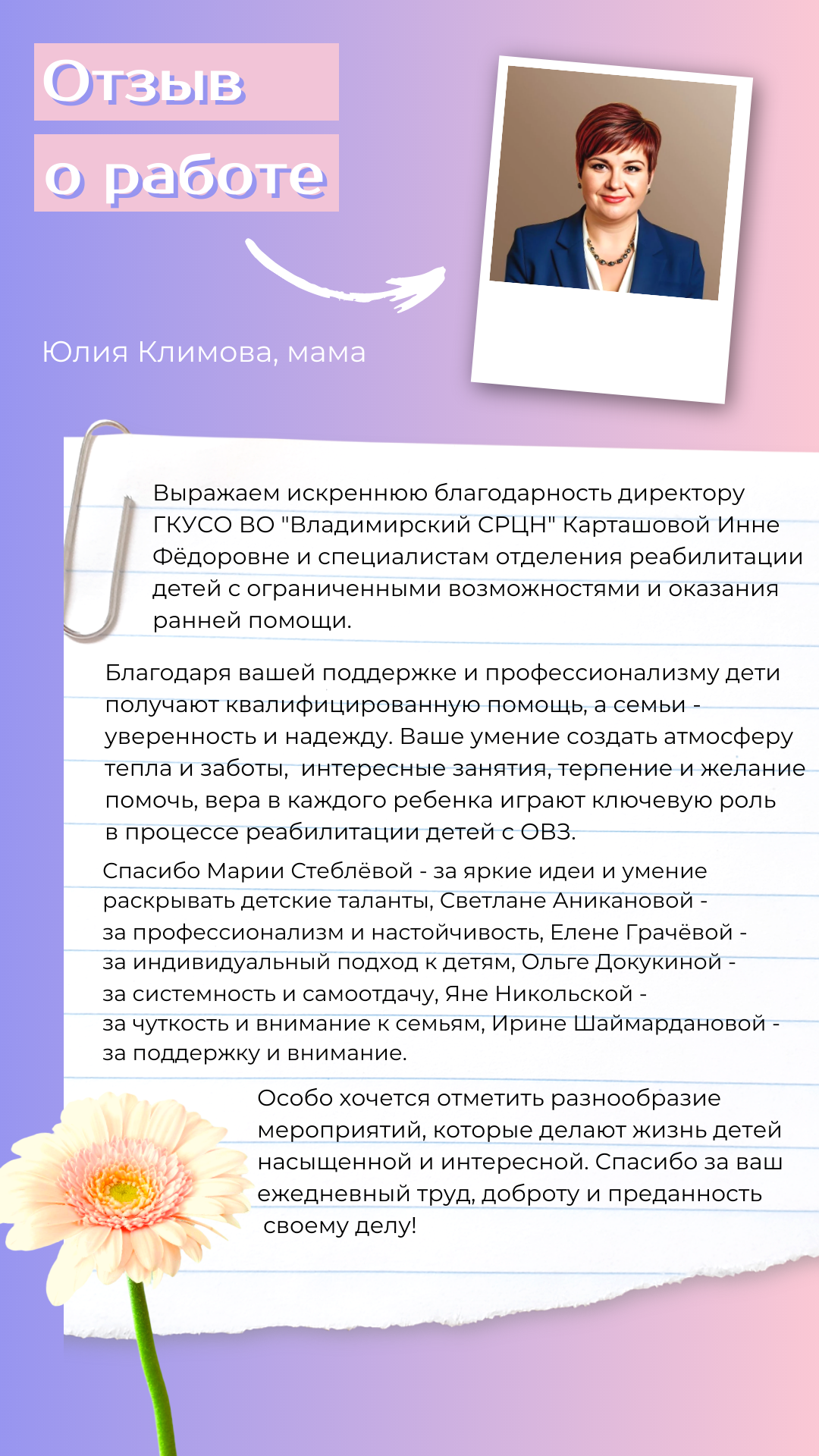 Отзыв
о работе

Юлия Климова, мама

Выражаем искреннюю благодарность директору ГКУСО ВО "Владимирский СРЦН" Карташовой Инне Фёдоровне и специалистам отделения реабилитации детей с ограниченными возможностями и оказания ранней помощи.

Благодаря вашей поддержке и профессионализму дети получают квалифицированную помощь, а семьи - уверенность и надежду. Ваше умение создать атмосферу тепла и заботы, интересные занятия, терпение и желание помочь, вера в каждого ребенка играют ключевую роль в процессе реабилитации детей с ОВЗ.

Спасибо Марии Стеблёвой - за яркие идеи и умение раскрывать детские таланты, Светлане Аникановой - за профессионализм и настойчивость, Елене Грачёвой - за индивидуальный подход к детям, Ольге Докукиной - за системность и самоотдачу, Яне Никольской - за чуткость и внимание к семьям, Ирине Шаймардановой - за поддержку и внимание.

Особо хочется отметить разнообразие мероприятий, которые делают жизнь детей насыщенной и интересной. Спасибо за ваш ежедневный труд, доброту и преданность своему делу!